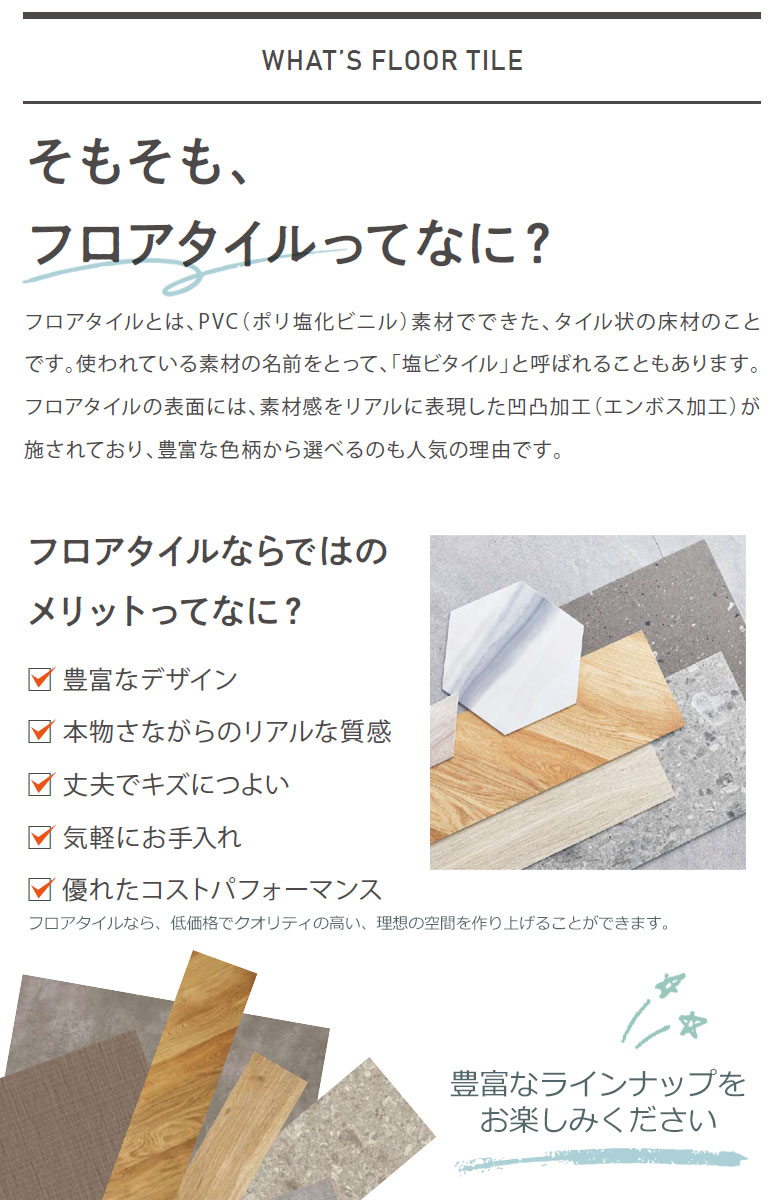 WHAT'S FLOOR TILE

そもそも、
フロアタイルってなに？

フロアタイルとは、PVC（ポリ塩化ビニル）素材でできた、タイル状の床材のことです。使われている素材の名前をとって、「塩ビタイル」と呼ばれることもあります。フロアタイルの表面には、素材感をリアルに表現した凹凸加工（エンボス加工）が施されており、豊富な色柄から選べるのも人気の理由です。

フロアタイルならではの
メリットってなに？

豊富なデザイン
本物さながらのリアルな質感
丈夫でキズにつよい
気軽にお手入れ
優れたコストパフォーマンス

フロアタイルなら、低価格でクオリティの高い、理想の空間を作り上げることができます。

豊富なラインナップを
お楽しみください